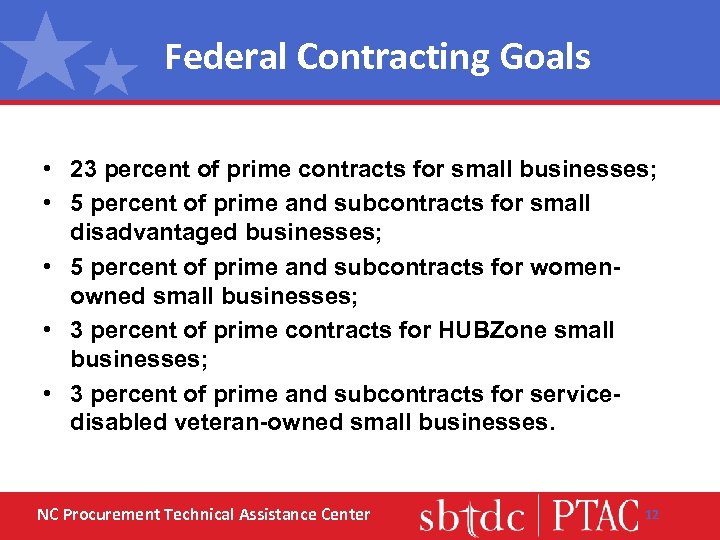 Federal Contracting Goals

• 23 percent of prime contracts for small businesses;
• 5 percent of prime and subcontracts for small disadvantaged businesses;
• 5 percent of prime and subcontracts for women-owned small businesses;
• 3 percent of prime contracts for HUBZone small businesses;
• 3 percent of prime and subcontracts for service-disabled veteran-owned small businesses.

NC Procurement Technical Assistance Center

sbtdc | PTAC 12